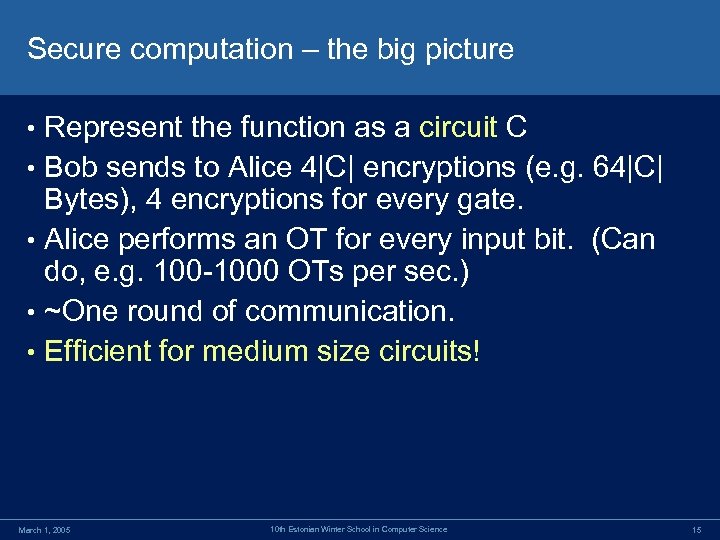 Secure computation – the big picture

• Represent the function as a circuit C

• Bob sends to Alice 4|C| encryptions (e.g. 64|C| Bytes), 4 encryptions for every gate.

• Alice performs an OT for every input bit. (Can do, e.g. 100-1000 OTs per sec.)

• ~One round of communication.

• Efficient for medium size circuits!

March 1, 2005

10th Estonian Winter School in Computer Science

15